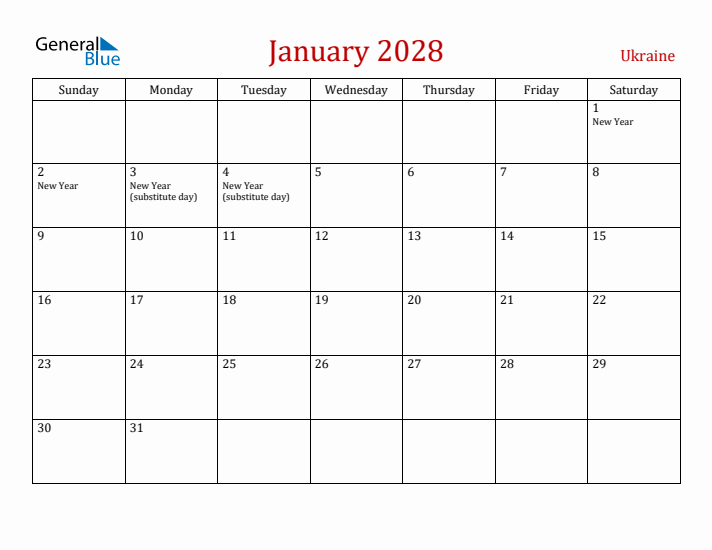 General Blue

January 2028

Ukraine

| Sunday | Monday | Tuesday | Wednesday | Thursday | Friday | Saturday |
|---|---|---|---|---|---|---|
| | | | | | | 1 New Year |
| 2 New Year | 3 New Year (substitute day) | 4 New Year (substitute day) | 5 | 6 | 7 | 8 |
| 9 | 10 | 11 | 12 | 13 | 14 | 15 |
| 16 | 17 | 18 | 19 | 20 | 21 | 22 |
| 23 | 24 | 25 | 26 | 27 | 28 | 29 |
| 30 | 31 | | | | | |